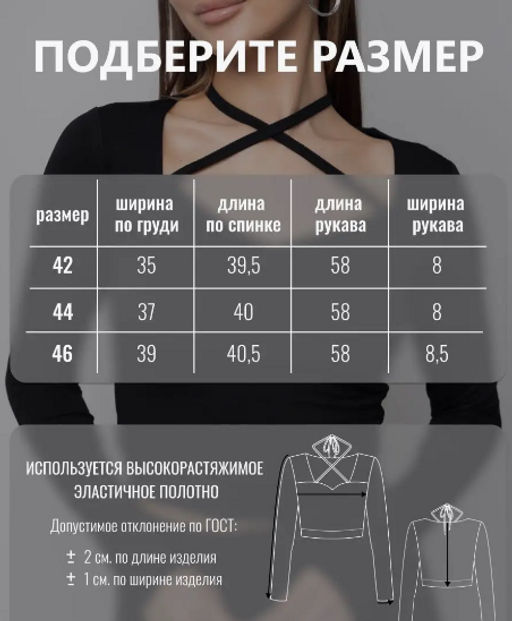 ПОДБЕРИТЕ РАЗМЕР

| размер | ширина по груди | длина по спинке | длина рукава | ширина рукава |
|---|---|---|---|---|
| 42 | 35 | 39,5 | 58 | 8 |
| 44 | 37 | 40 | 58 | 8 |
| 46 | 39 | 40,5 | 58 | 8,5 |

ИСПОЛЬЗУЕТСЯ ВЫСОКОРАСТЯЖИМОЕ ЭЛАСТИЧНОЕ ПОЛОТНО

Допустимое отклонение по ГОСТ:

± 2 см. по длине изделия
± 1 см. по ширине изделия